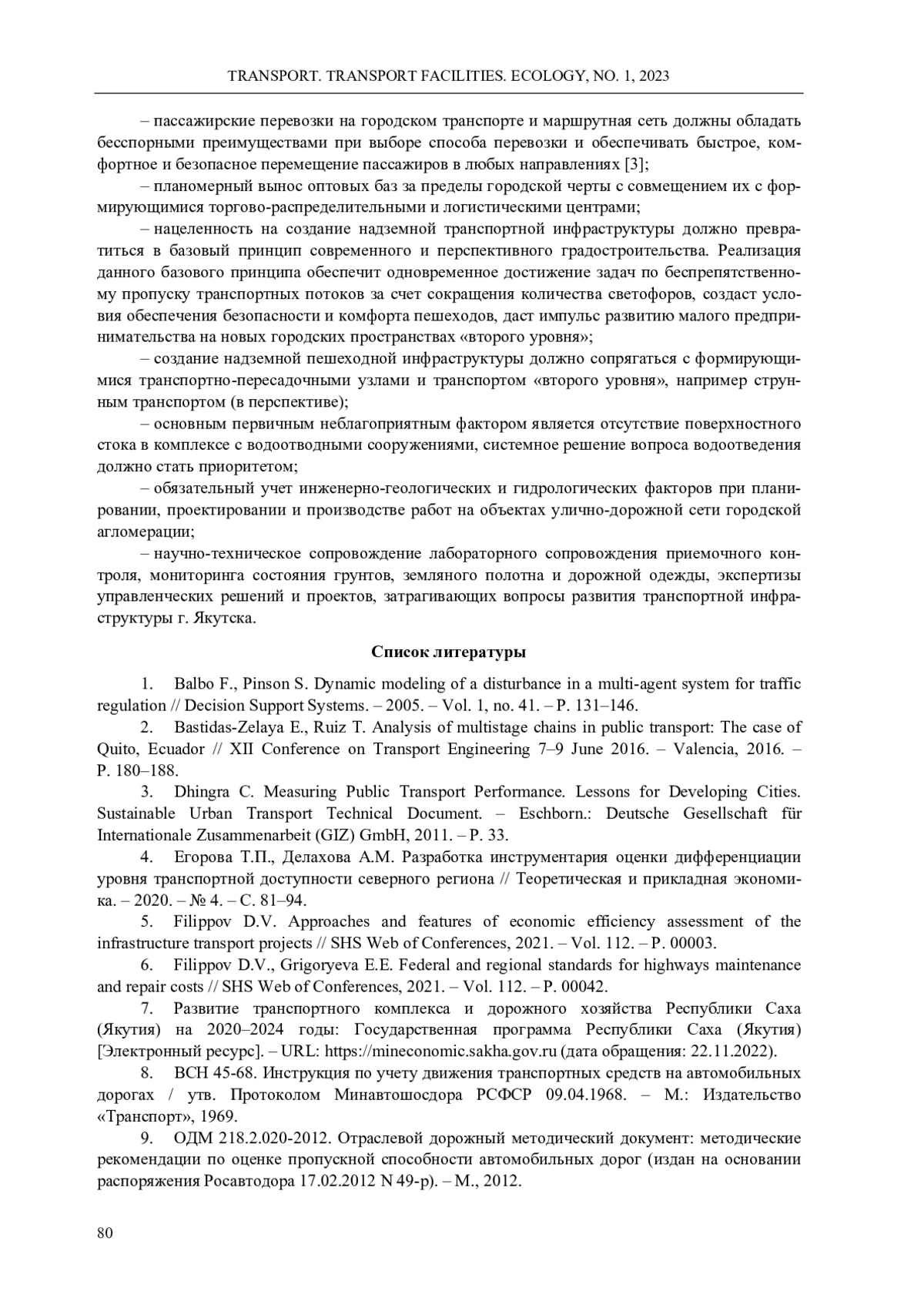 TRANSPORT. TRANSPORT FACILITIES. ECOLOGY, NO. 1, 2023

– пассажирские перевозки на городском транспорте и маршрутная сеть должны обладать бесспорными преимуществами при выборе способа перевозки и обеспечивать быстрое, комфортное и безопасное перемещение пассажиров в любых направлениях [3];

– планомерный вынос оптовых баз за пределы городской черты с совмещением их с формирующимися торгово-распределительными и логистическими центрами;

– нацеленность на создание надземной транспортной инфраструктуры должно превратиться в базовый принцип современного и перспективного градостроительства. Реализация данного базового принципа обеспечит одновременное достижение задач по беспрепятственному пропуску транспортных потоков за счет сокращения количества светофоров, создаст условия обеспечения безопасности и комфорта пешеходов, даст импульс развитию малого предпринимательства на новых городских пространствах «второго уровня»;

– создание надземной пешеходной инфраструктуры должно сопрягаться с формирующимися транспортно-пересадочными узлами и транспортом «второго уровня», например струнным транспортом (в перспективе);

– основным первичным неблагоприятным фактором является отсутствие поверхностного стока в комплексе с водоотводными сооружениями, системное решение вопроса водоотведения должно стать приоритетом;

– обязательный учет инженерно-геологических и гидрологических факторов при планировании, проектировании и производстве работ на объектах улично-дорожной сети городской агломерации;

– научно-техническое сопровождение лабораторного сопровождения приемочного контроля, мониторинга состояния грунтов, земляного полотна и дорожной одежды, экспертизы управленческих решений и проектов, затрагивающих вопросы развития транспортной инфраструктуры г. Якутска.

Список литературы

1. Balbo F., Pinson S. Dynamic modeling of a disturbance in a multi-agent system for traffic regulation // Decision Support Systems. – 2005. – Vol. 1, no. 41. – P. 131–146.

2. Bastidas-Zelaya E., Ruiz T. Analysis of multistage chains in public transport: The case of Quito, Ecuador // XII Conference on Transport Engineering 7–9 June 2016. – Valencia, 2016. – P. 180–188.

3. Dhingra C. Measuring Public Transport Performance. Lessons for Developing Cities. Sustainable Urban Transport Technical Document. – Eschborn.: Deutsche Gesellschaft für Internationale Zusammenarbeit (GIZ) GmbH, 2011. – P. 33.

4. Егорова Т.П., Делахова А.М. Разработка инструментария оценки дифференциации уровня транспортной доступности северного региона // Теоретическая и прикладная экономика. – 2020. – № 4. – С. 81–94.

5. Filippov D.V. Approaches and features of economic efficiency assessment of the infrastructure transport projects // SHS Web of Conferences, 2021. – Vol. 112. – P. 00003.

6. Filippov D.V., Grigoryeva E.E. Federal and regional standards for highways maintenance and repair costs // SHS Web of Conferences, 2021. – Vol. 112. – P. 00042.

7. Развитие транспортного комплекса и дорожного хозяйства Республики Саха (Якутия) на 2020–2024 годы: Государственная программа Республики Саха (Якутия) [Электронный ресурс]. – URL: https://mineconomic.sakha.gov.ru (дата обращения: 22.11.2022).

8. ВСН 45-68. Инструкция по учету движения транспортных средств на автомобильных дорогах / утв. Протоколом Минавтошосдора РСФСР 09.04.1968. – М.: Издательство «Транспорт», 1969.

9. ОДМ 218.2.020-2012. Отраслевой дорожный методический документ: методические рекомендации по оценке пропускной способности автомобильных дорог (издан на основании распоряжения Росавтодора 17.02.2012 N 49-р). – М., 2012.

80